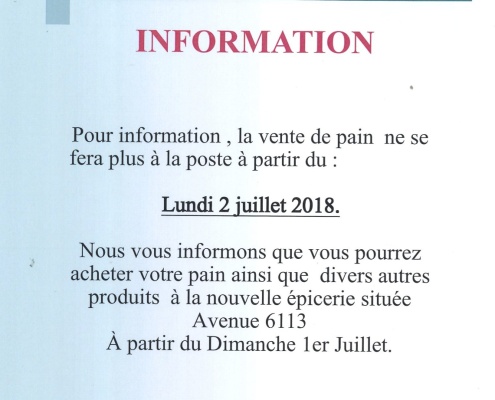 INFORMATION

Pour information , la vente de pain ne se fera plus à la poste à partir du :

Lundi 2 juillet 2018.

Nous vous informons que vous pourrez acheter votre pain ainsi que divers autres produits à la nouvelle épicerie située Avenue 6113
À partir du Dimanche 1er Juillet.